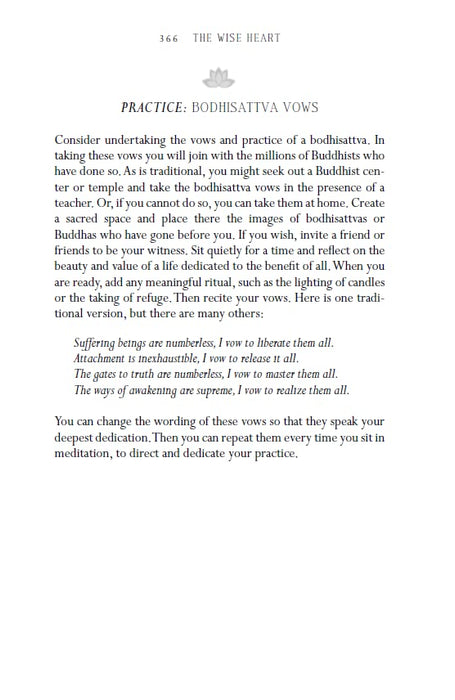 366 THE WISE HEART

PRACTICE: BODHISATTVA VOWS

Consider undertaking the vows and practice of a bodhisattva. In taking these vows you will join with the millions of Buddhists who have done so. As is traditional, you might seek out a Buddhist center or temple and take the bodhisattva vows in the presence of a teacher. Or, if you cannot do so, you can take them at home. Create a sacred space and place there the images of bodhisattvas or Buddhas who have gone before you. If you wish, invite a friend or friends to be your witness. Sit quietly for a time and reflect on the beauty and value of a life dedicated to the benefit of all. When you are ready, add any meaningful ritual, such as the lighting of candles or the taking of refuge. Then recite your vows. Here is one traditional version, but there are many others:

Suffering beings are numberless, I vow to liberate them all.
Attachment is inexhaustible, I vow to release it all.
The gates to truth are numberless, I vow to master them all.
The ways of awakening are supreme, I vow to realize them all.

You can change the wording of these vows so that they speak your deepest dedication. Then you can repeat them every time you sit in meditation, to direct and dedicate your practice.